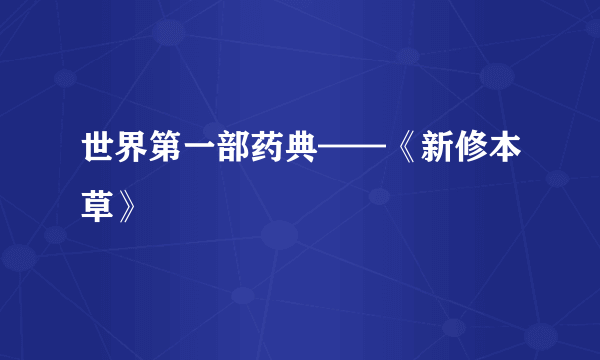 世界第一部药典——《新修本草》